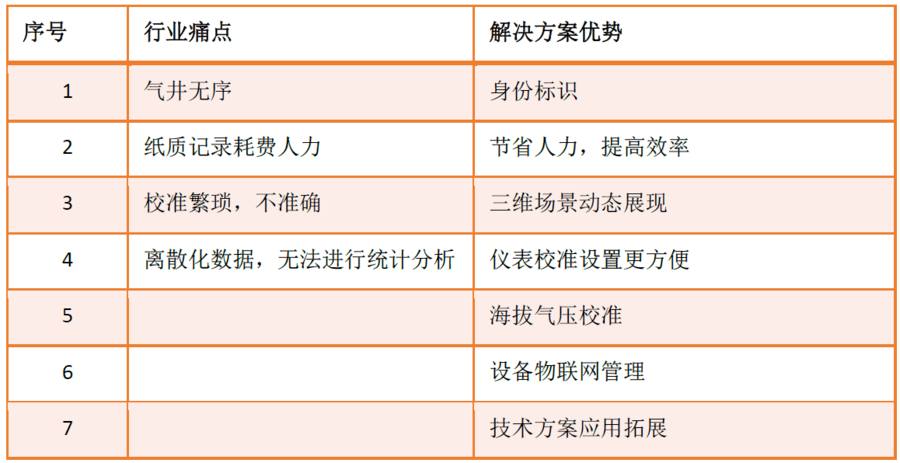 | 序号 | 行业痛点 | 解决方案优势 |
|---|---|---|
| 1 | 气井无序 | 身份标识 |
| 2 | 纸质记录耗费人力 | 节省人力，提高效率 |
| 3 | 校准繁琐，不准确 | 三维场景动态展现 |
| 4 | 离散化数据，无法进行统计分析 | 仪表校准设置更方便 |
| 5 |  | 海拔气压校准 |
| 6 |  | 设备物联网管理 |
| 7 |  | 技术方案应用拓展 |